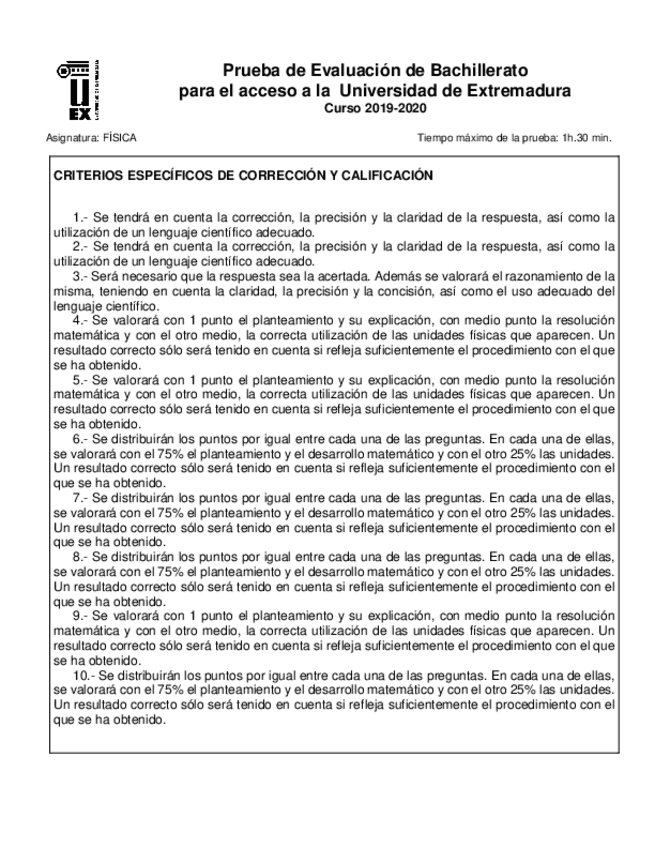 UEX UNIVERSIDAD DE EXTREMADURA

Prueba de Evaluación de Bachillerato para el acceso a la Universidad de Extremadura
Curso 2019-2020

Asignatura: FÍSICA

Tiempo máximo de la prueba: 1h.30 min.

CRITERIOS ESPECÍFICOS DE CORRECCIÓN Y CALIFICACIÓN

1.- Se tendrá en cuenta la corrección, la precisión y la claridad de la respuesta, así como la utilización de un lenguaje científico adecuado.
2.- Se tendrá en cuenta la corrección, la precisión y la claridad de la respuesta, así como la utilización de un lenguaje científico adecuado.
3.- Será necesario que la respuesta sea la acertada. Además se valorará el razonamiento de la misma, teniendo en cuenta la claridad, la precisión y la concisión, así como el uso adecuado del lenguaje científico.
4.- Se valorará con 1 punto el planteamiento y su explicación, con medio punto la resolución matemática y con el otro medio, la correcta utilización de las unidades físicas que aparecen. Un resultado correcto sólo será tenido en cuenta si refleja suficientemente el procedimiento con el que se ha obtenido.
5.- Se valorará con 1 punto el planteamiento y su explicación, con medio punto la resolución matemática y con el otro medio, la correcta utilización de las unidades físicas que aparecen. Un resultado correcto sólo será tenido en cuenta si refleja suficientemente el procedimiento con el que se ha obtenido.
6.- Se distribuirán los puntos por igual entre cada una de las preguntas. En cada una de ellas, se valorará con el 75% el planteamiento y el desarrollo matemático y con el otro 25% las unidades. Un resultado correcto sólo será tenido en cuenta si refleja suficientemente el procedimiento con el que se ha obtenido.
7.- Se distribuirán los puntos por igual entre cada una de las preguntas. En cada una de ellas, se valorará con el 75% el planteamiento y el desarrollo matemático y con el otro 25% las unidades. Un resultado correcto sólo será tenido en cuenta si refleja suficientemente el procedimiento con el que se ha obtenido.
8.- Se distribuirán los puntos por igual entre cada una de las preguntas. En cada una de ellas, se valorará con el 75% el planteamiento y el desarrollo matemático y con el otro 25% las unidades. Un resultado correcto sólo será tenido en cuenta si refleja suficientemente el procedimiento con el que se ha obtenido.
9.- Se valorará con 1 punto el planteamiento y su explicación, con medio punto la resolución matemática y con el otro medio, la correcta utilización de las unidades físicas que aparecen. Un resultado correcto sólo será tenido en cuenta si refleja suficientemente el procedimiento con el que se ha obtenido.
10.- Se distribuirán los puntos por igual entre cada una de las preguntas. En cada una de ellas, se valorará con el 75% el planteamiento y el desarrollo matemático y con el otro 25% las unidades. Un resultado correcto sólo será tenido en cuenta si refleja suficientemente el procedimiento con el que se ha obtenido.